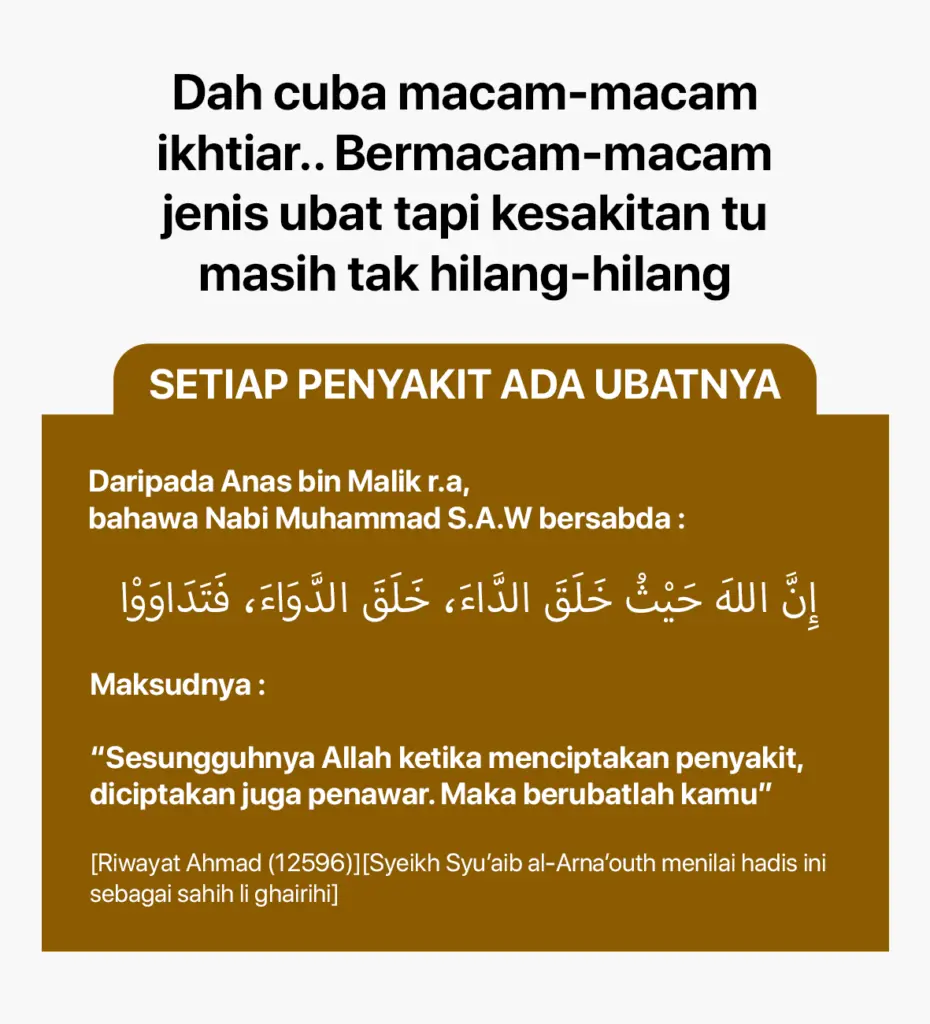 Dah cuba macam-macam ikhtiar.. Bermacam-macam jenis ubat tapi kesakitan tu masih tak hilang-hilang

SETIAP PENYAKIT ADA UBATNYA

Daripada Anas bin Malik r.a,
bahawa Nabi Muhammad S.A.W bersabda :

إِنَّ اللهَ حَيْثُ خَلَقَ الدَّاءَ، خَلَقَ الدَّوَاءَ، فَتَدَاوَوْا

Maksudnya :

“Sesungguhnya Allah ketika menciptakan penyakit, diciptakan juga penawar. Maka berubatlah kamu”

[Riwayat Ahmad (12596)][Syeikh Syu’aib al-Arna’outh menilai hadis ini sebagai sahih li ghairihi]